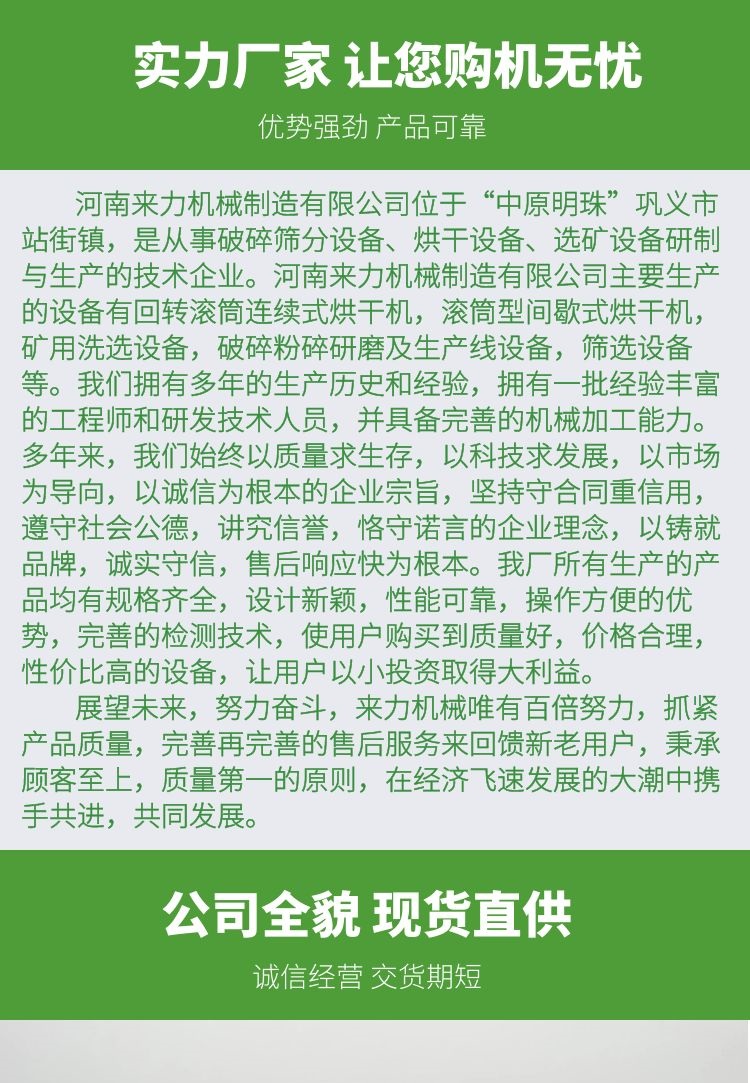 实力厂家 让您购机无忧

优势强劲 产品可靠

河南来力机械制造有限公司位于“中原明珠”巩义市站街镇，是从事破碎筛分设备、烘干设备、选矿设备研制与生产的技术企业。河南来力机械制造有限公司主要生产的设备有回转滚筒连续式烘干机，滚筒型间歇式烘干机，矿用洗选设备，破碎粉碎研磨及生产线设备，筛选设备等。我们拥有多年的生产历史和经验，拥有一批经验丰富的工程师和研发技术人员，并具备完善的机械加工能力。多年来，我们始终以质量求生存，以科技求发展，以市场为导向，以诚信为根本的企业宗旨，坚持守合同重信用，遵守社会公德，讲究信誉，恪守诺言的企业理念，以铸就品牌，诚实守信，售后响应快为根本。我厂所有生产的产品均有规格齐全，设计新颖，性能可靠，操作方便的优势，完善的检测技术，使用户购买到质量好，价格合理，性价比高的设备，让用户以小投资取得大利益。

展望未来，努力奋斗，来力机械唯有百倍努力，抓紧产品质量，完善再完善的售后服务来回馈新老用户，秉承顾客至上，质量第一的原则，在经济飞速发展的大潮中携手共进，共同发展。

公司全貌 现货直供

诚信经营 交货期短